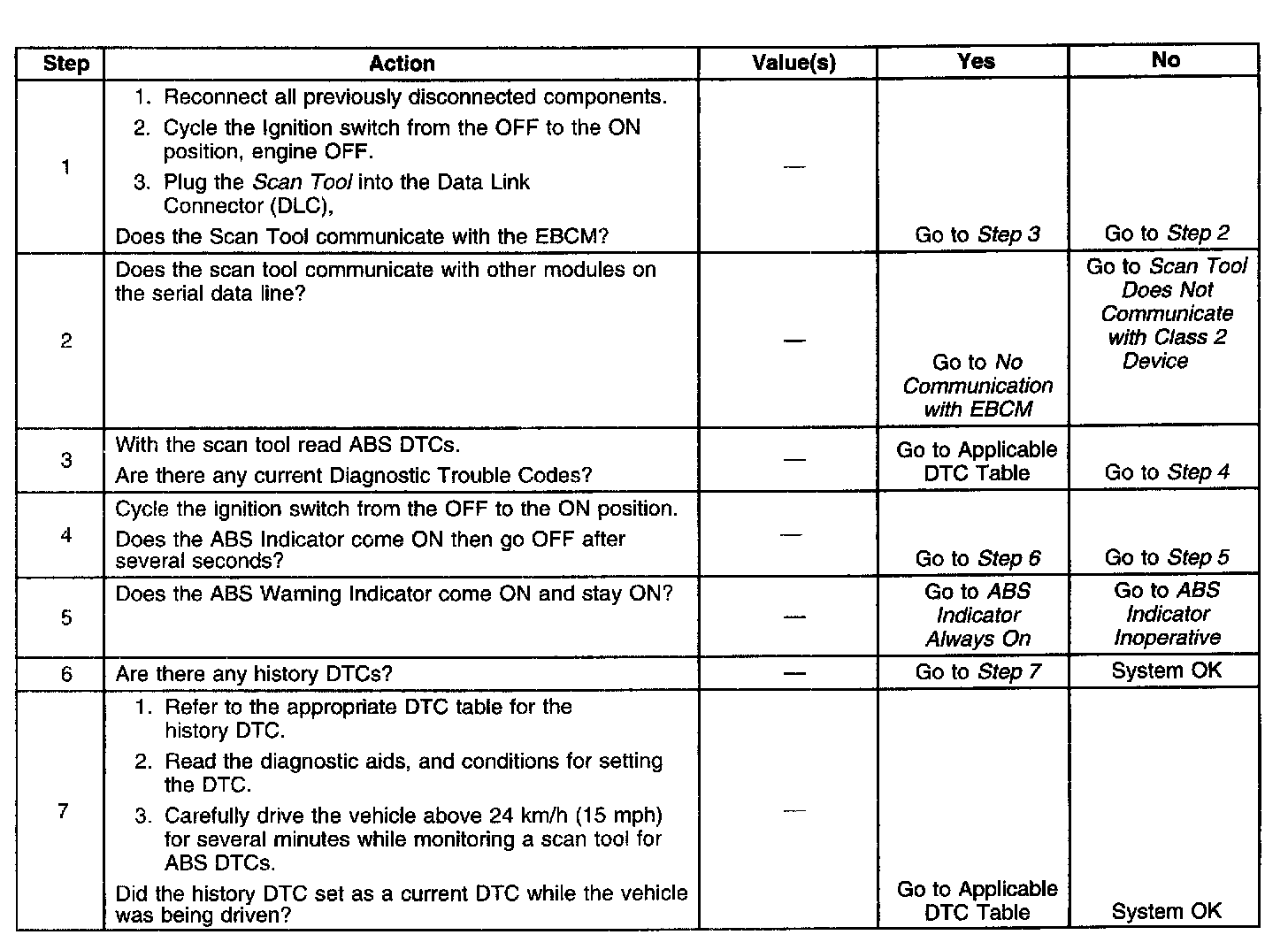 | Step | Action | Value(s) | Yes | No |
|---|---|---|---|---|
| 1 | 1. Reconnect all previously disconnected components. 2. Cycle the Ignition switch from the OFF to the ON position, engine OFF. 3. Plug the Scan Tool into the Data Link Connector (DLC), Does the Scan Tool communicate with the EBCM? | — | Go to Step 3 | Go to Step 2 |
| 2 | Does the scan tool communicate with other modules on the serial data line? | — | Go to No Communication with EBCM | Go to Scan Tool Does Not Communicate with Class 2 Device |
| 3 | With the scan tool read ABS DTCs. Are there any current Diagnostic Trouble Codes? | — | Go to Applicable DTC Table | Go to Step 4 |
| 4 | Cycle the ignition switch from the OFF to the ON position. Does the ABS Indicator come ON then go OFF after several seconds? | — | Go to Step 6 | Go to Step 5 |
| 5 | Does the ABS Warning Indicator come ON and stay ON? | — | Go to ABS Indicator Always On | Go to ABS Indicator Inoperative |
| 6 | Are there any history DTCs? | — | Go to Step 7 | System OK |
| 7 | 1. Refer to the appropriate DTC table for the history DTC. 2. Read the diagnostic aids, and conditions for setting the DTC. 3. Carefully drive the vehicle above 24 km/h (15 mph) for several minutes while monitoring a scan tool for ABS DTCs. Did the history DTC set as a current DTC while the vehicle was being driven? | — | Go to Applicable DTC Table | System OK |